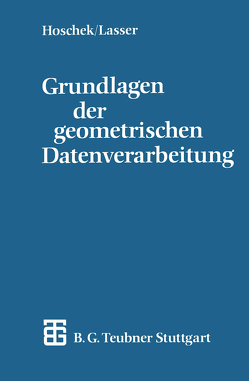 Hoschek/Lasser

Grundlagen der geometrischen Datenverarbeitung

B. G. Teubner Stuttgart